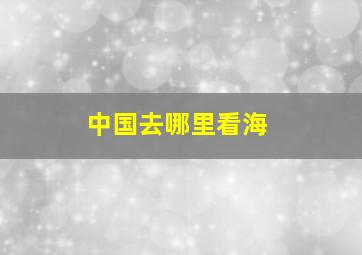 中国去哪里看海